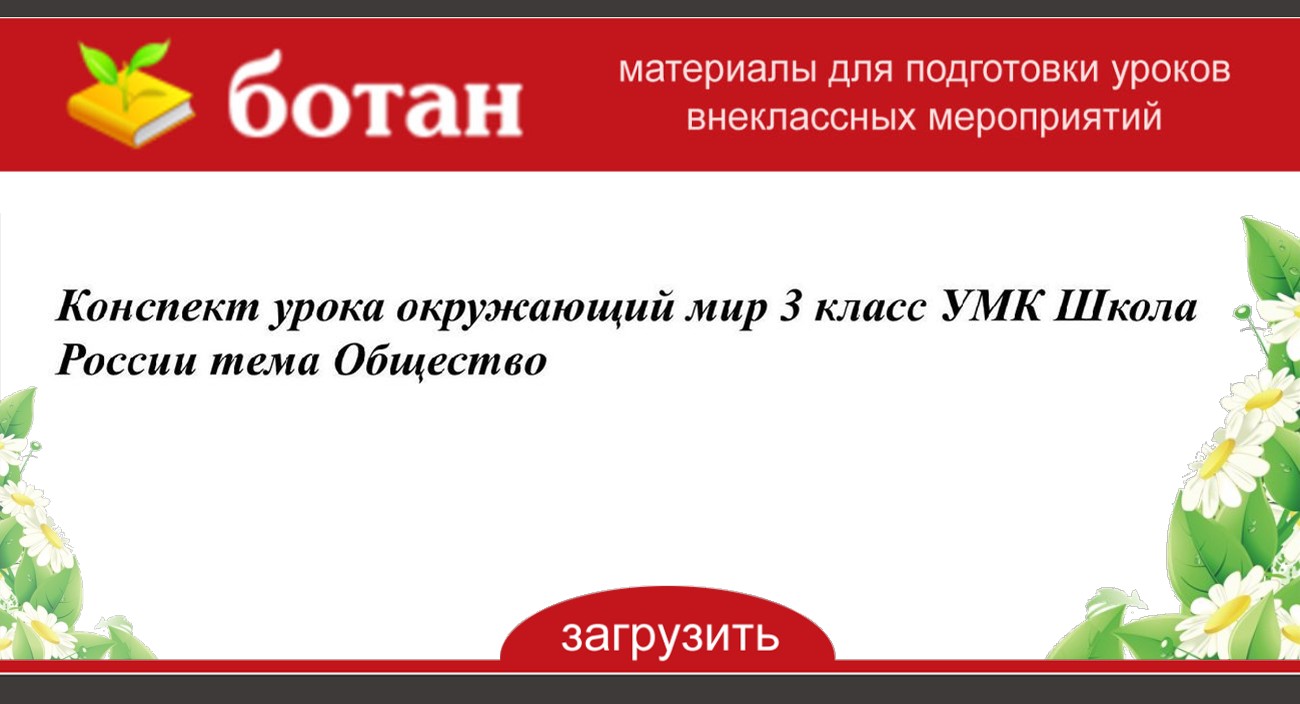 ботан

материалы для подготовки уроков внеклассных мероприятий

Конспект урока окружающий мир 3 класс УМК Школа России тема Общество

загрузить